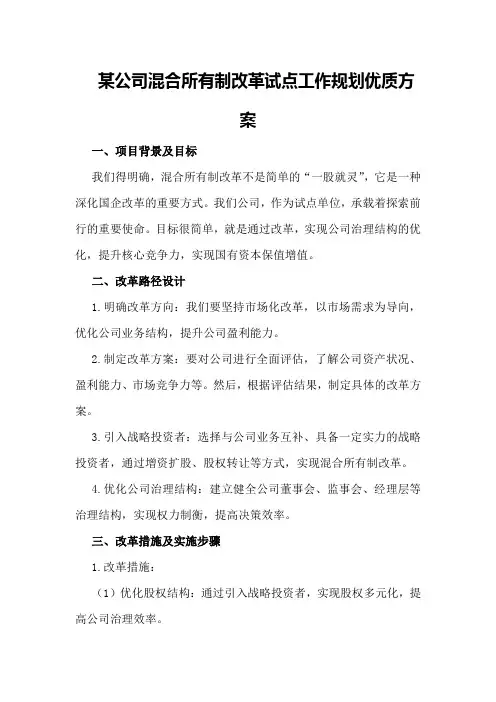 某公司混合所有制改革试点工作规划优质方案

一、项目背景及目标

我们得明确，混合所有制改革不是简单的“一股就灵”，它是一种深化国企改革的重要方式。我们公司，作为试点单位，承载着探索前行的重要使命。目标很简单，就是通过改革，实现公司治理结构的优化，提升核心竞争力，实现国有资本保值增值。

二、改革路径设计

1.明确改革方向：我们要坚持市场化改革，以市场需求为导向，优化公司业务结构，提升公司盈利能力。

2.制定改革方案：要对公司进行全面评估，了解公司资产状况、盈利能力、市场竞争力等。然后，根据评估结果，制定具体的改革方案。

3.引入战略投资者：选择与公司业务互补、具备一定实力的战略投资者，通过增资扩股、股权转让等方式，实现混合所有制改革。

4.优化公司治理结构：建立健全公司董事会、监事会、经理层等治理结构，实现权力制衡，提高决策效率。

三、改革措施及实施步骤

1.改革措施：

（1）优化股权结构：通过引入战略投资者，实现股权多元化，提高公司治理效率。